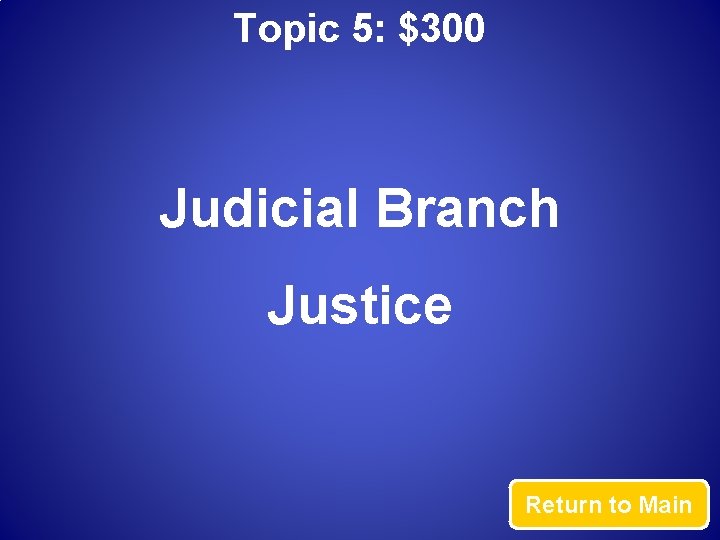 Topic 5: \$300

Judicial Branch

Justice

Return to Main